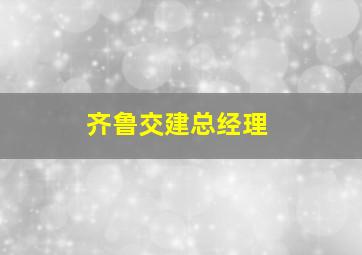 齐鲁交建总经理